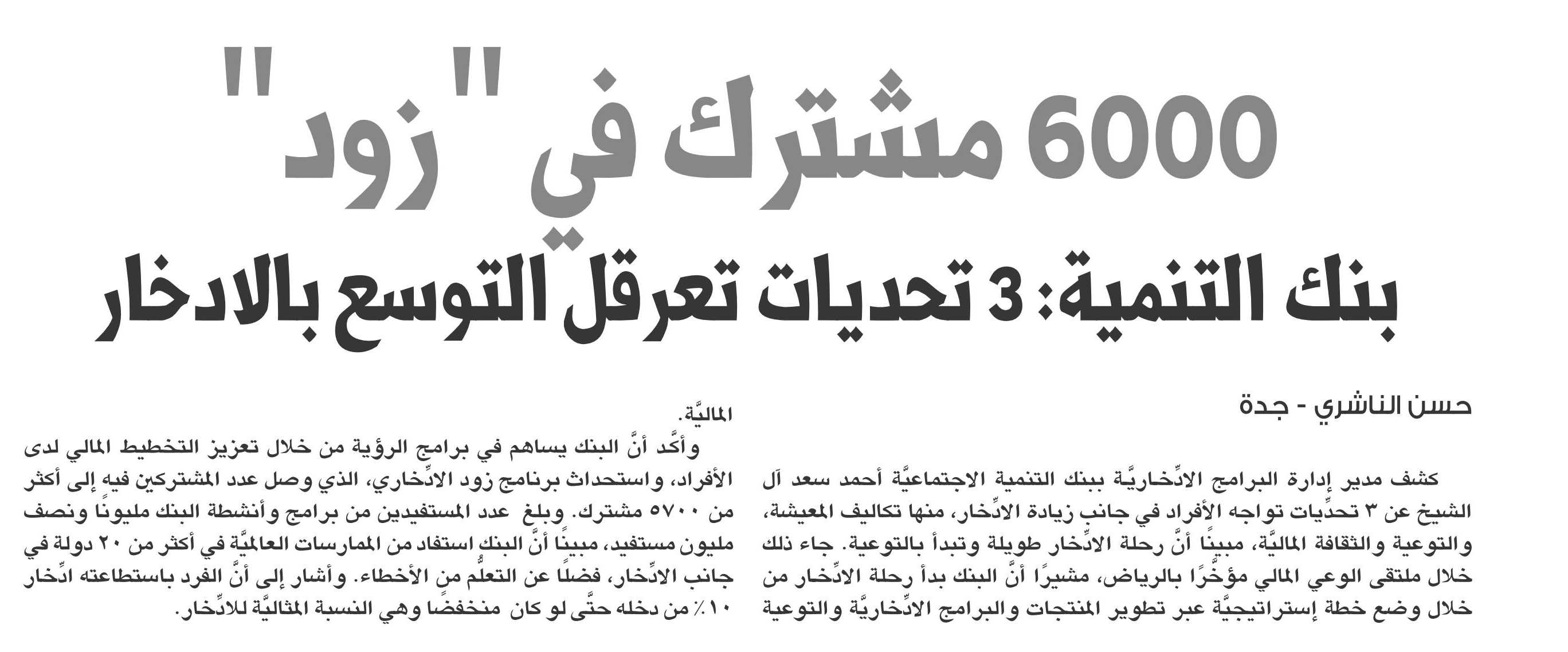 6000 مشترك في "زود"

بنك التنمية: 3 تحديات تعرقل التوسع بالادخار

حسن الناشري - جدة

كشف مدير إدارة البرامج الادِّخاريَّة ببنك التنمية الاجتماعيَّة أحمد سعد آل الشيخ عن ٣ تحدِّيات تواجه الأفراد في جانب زيادة الادِّخار، منها تكاليف المعيشة، والتوعية والثقافة الماليَّة، مبينًا أنَّ رحلة الادِّخار طويلة وتبدأ بالتوعية. جاء ذلك خلال ملتقى الوعي المالي مؤخَّرًا بالرياض، مشيرًا أنَّ البنك بدأ رحلة الادِّخار من خلال وضع خطة إستراتيجيَّة عبر تطوير المنتجات والبرامج الادِّخاريَّة والتوعية الماليَّة.

وأكَّد أنَّ البنك يساهم في برامج الرؤية من خلال تعزيز التخطيط المالي لدى الأفراد، واستحداث برنامج زود الادِّخاري، الذي وصل عدد المشتركين فيه إلى أكثر من ٥٧٠٠ مشترك. وبلغ عدد المستفيدين من برامج وأنشطة البنك مليونًا ونصف مليون مستفيد، مبينًا أنَّ البنك استفاد من الممارسات العالميَّة في أكثر من ٢٠ دولة في جانب الادِّخار، فضلًا عن التعلُّم من الأخطاء. وأشار إلى أنَّ الفرد باستطاعته ادِّخار ١٠٪ من دخله حتَّى لو كان منخفضًا وهي النسبة المثاليَّة للادِّخار.